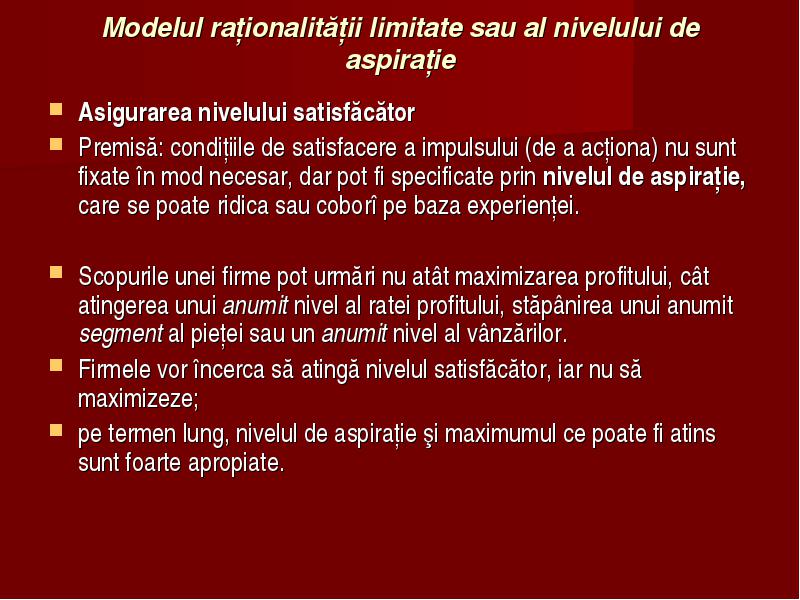 Modelul raționalității limitate sau al nivelului de aspirație

Asigurarea nivelului satisfăcător

Premisă: condițiile de satisfacere a impulsului (de a acționa) nu sunt fixate în mod necesar, dar pot fi specificate prin nivelul de aspirație, care se poate ridica sau coborî pe baza experienței.

Scopurile unei firme pot urmări nu atât maximizarea profitului, cât atingerea unui anumit nivel al ratei profitului, stăpânirea unui anumit segment al pieței sau un anumit nivel al vânzărilor.

Firmele vor încerca să atingă nivelul satisfăcător, iar nu să maximizeze;

pe termen lung, nivelul de aspirație şi maximumul ce poate fi atins sunt foarte apropiate.